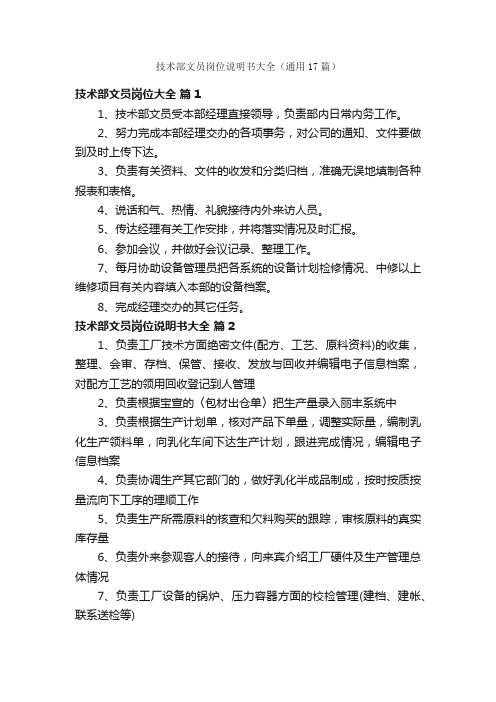 技术部文员岗位说明书大全（通用17篇）

技术部文员岗位大全 篇1

1、技术部文员受本部经理直接领导，负责部内日常内务工作。

2、努力完成本部经理交办的各项事务，对公司的通知、文件要做到及时上传下达。

3、负责有关资料、文件的收发和分类归档，准确无误地填制各种报表和表格。

4、说话和气、热情、礼貌接待内外来访人员。

5、传达经理有关工作安排，并将落实情况及时汇报。

6、参加会议，并做好会议记录、整理工作。

7、每月协助设备管理员把各系统的设备计划检修情况、中修以上维修项目有关内容填入本部的设备档案。

8、完成经理交办的其它任务。

技术部文员岗位说明书大全 篇2

1、负责工厂技术方面绝密文件(配方、工艺、原料资料)的收集，整理、会审、存档、保管、接收、发放与回收并编辑电子信息档案，对配方工艺的领用回收登记到人管理

2、负责根据宝宣的〈包材出仓单〉把生产量录入丽丰系统中

3、负责根据生产计划单，核对产品下单量，调整实际量，编制乳化生产领料单，向乳化车间下达生产计划，跟进完成情况，编辑电子信息档案

4、负责协调生产其它部门的，做好乳化半成品制成，按时按质按量流向下工序的理顺工作

5、负责生产所需原料的核查和欠料购买的跟踪，审核原料的真实库存量

6、负责外来参观客人的接待，向来宾介绍工厂硬件及生产管理总体情况

7、负责工厂设备的锅炉、压力容器方面的校检管理(建档、建帐、联系送检等)